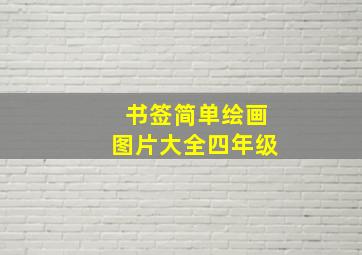 书签简单绘画
图片大全四年级